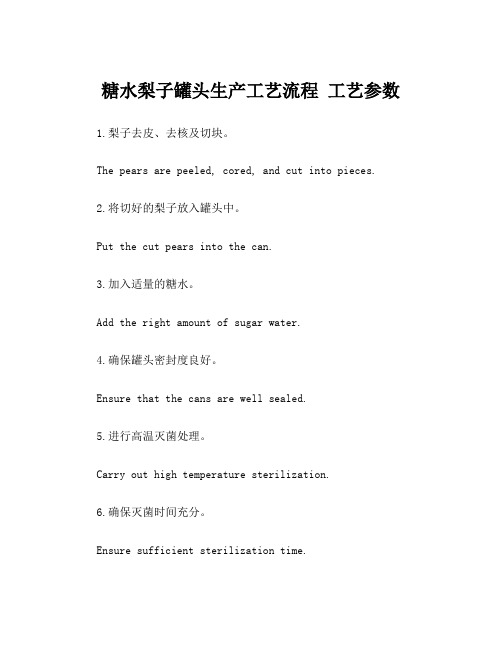 糖水梨子罐头生产工艺流程 工艺参数

1.梨子去皮、去核及切块。

The pears are peeled, cored, and cut into pieces.

2.将切好的梨子放入罐头中。

Put the cut pears into the can.

3.加入适量的糖水。

Add the right amount of sugar water.

4.确保罐头密封度良好。

Ensure that the cans are well sealed.

5.进行高温灭菌处理。

Carry out high temperature sterilization.

6.确保灭菌时间充分。

Ensure sufficient sterilization time.